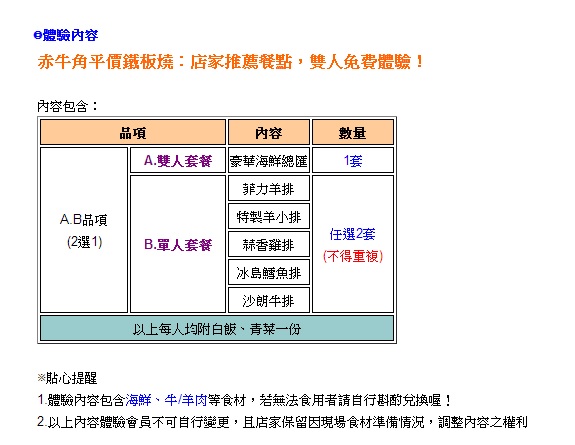 ⊖體驗內容

赤牛角平價鐵板燒：店家推薦餐點，雙人免費體驗！

內容包含：

| 品項 | | 內容 | 數量 |
|---|---|---|---|
| A.B品項 (2選1) | A.雙人套餐 | 豪華海鮮總匯 | 1套 |
| | B.單人套餐 | 菲力羊排 | 任選2套 (不得重複) |
| | | 特製羊小排 | |
| | | 蒜香雞排 | |
| | | 冰島鱈魚排 | |
| | | 沙朗牛排 | |
| 以上每人均附白飯、青菜一份 | | | |

※貼心提醒

1.體驗內容包含海鮮、牛/羊肉等食材，若無法食用者請自行斟酌兌換喔！

2.以上內容體驗會員不可自行變更，且店家保留因現場食材準備情況，調整內容之權利